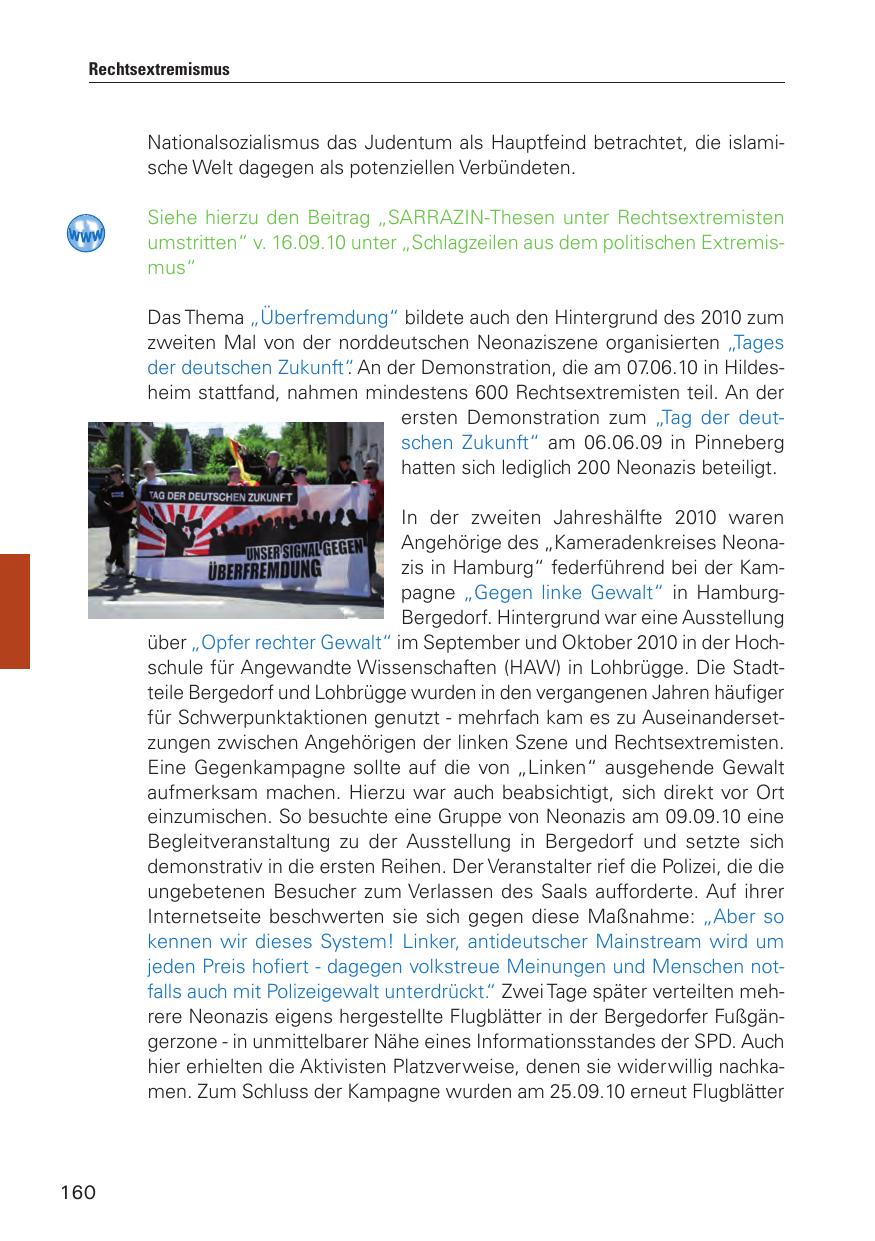 Rechtsextremismus

Nationalsozialismus das Judentum als Hauptfeind betrachtet, die islamische Welt dagegen als potenziellen Verbündeten.

www

Siehe hierzu den Beitrag „SARRAZIN-Thesen unter Rechtsextremisten umstritten“ v. 16.09.10 unter „Schlagzeilen aus dem politischen Extremismus“

Das Thema „Überfremdung“ bildete auch den Hintergrund des 2010 zum zweiten Mal von der norddeutschen Neonaziszene organisierten „Tages der deutschen Zukunft“. An der Demonstration, die am 07.06.10 in Hildesheim stattfand, nahmen mindestens 600 Rechtsextremisten teil. An der ersten Demonstration zum „Tag der deutschen Zukunft“ am 06.06.09 in Pinneberg hatten sich lediglich 200 Neonazis beteiligt.

TAG DER DEUTSCHEN ZUKUNFT

UNSER SIGNAL GEGEN ÜBERFREMDUNG

In der zweiten Jahreshälfte 2010 waren Angehörige des „Kameradenkreises Neonazis in Hamburg“ federführend bei der Kampagne „Gegen linke Gewalt“ in Hamburg-Bergedorf. Hintergrund war eine Ausstellung über „Opfer rechter Gewalt“ im September und Oktober 2010 in der Hochschule für Angewandte Wissenschaften (HAW) in Lohbrügge. Die Stadtteile Bergedorf und Lohbrügge wurden in den vergangenen Jahren häufiger für Schwerpunktaktionen genutzt - mehrfach kam es zu Auseinandersetzungen zwischen Angehörigen der linken Szene und Rechtsextremisten. Eine Gegenkampagne sollte auf die von „Linken“ ausgehende Gewalt aufmerksam machen. Hierzu war auch beabsichtigt, sich direkt vor Ort einzumischen. So besuchte eine Gruppe von Neonazis am 09.09.10 eine Begleitveranstaltung zu der Ausstellung in Bergedorf und setzte sich demonstrativ in die ersten Reihen. Der Veranstalter rief die Polizei, die die ungebetenen Besucher zum Verlassen des Saals aufforderte. Auf ihrer Internetseite beschwerten sie sich gegen diese Maßnahme: „Aber so kennen wir dieses System! Linker, antideutscher Mainstream wird um jeden Preis hofiert - dagegen volkstreue Meinungen und Menschen notfalls auch mit Polizeigewalt unterdrückt.“ Zwei Tage später verteilten mehrere Neonazis eigens hergestellte Flugblätter in der Bergedorfer Fußgängerzone - in unmittelbarer Nähe eines Informationsstandes der SPD. Auch hier erhielten die Aktivisten Platzverweise, denen sie widerwillig nachkamen. Zum Schluss der Kampagne wurden am 25.09.10 erneut Flugblätter

160